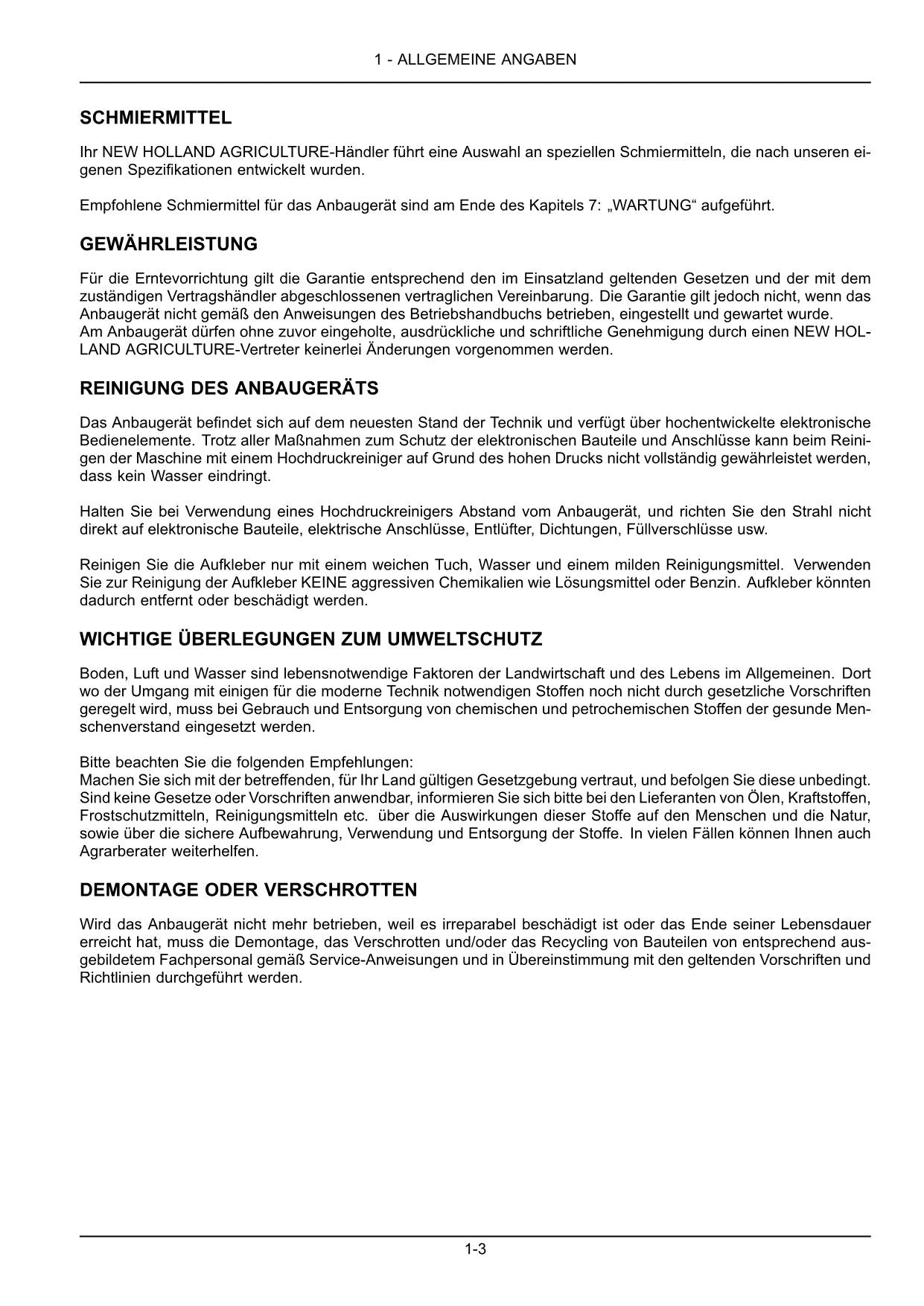 1 - ALLGEMEINE ANGABEN

SCHMIERMITTEL

Ihr NEW HOLLAND AGRICULTURE-Händler führt eine Auswahl an speziellen Schmiermitteln, die nach unseren eigenen Spezifikationen entwickelt wurden.

Empfohlene Schmiermittel für das Anbaugerät sind am Ende des Kapitels 7: „WARTUNG“ aufgeführt.

GEWÄHRLEISTUNG

Für die Erntevorrichtung gilt die Garantie entsprechend den im Einsatzland geltenden Gesetzen und der mit dem zuständigen Vertragshändler abgeschlossenen vertraglichen Vereinbarung. Die Garantie gilt jedoch nicht, wenn das Anbaugerät nicht gemäß den Anweisungen des Betriebshandbuchs betrieben, eingestellt und gewartet wurde.
Am Anbaugerät dürfen ohne zuvor eingeholte, ausdrückliche und schriftliche Genehmigung durch einen NEW HOLLAND AGRICULTURE-Vertreter keinerlei Änderungen vorgenommen werden.

REINIGUNG DES ANBAUGERÄTS

Das Anbaugerät befindet sich auf dem neuesten Stand der Technik und verfügt über hochentwickelte elektronische Bedienelemente. Trotz aller Maßnahmen zum Schutz der elektronischen Bauteile und Anschlüsse kann beim Reinigen der Maschine mit einem Hochdruckreiniger auf Grund des hohen Drucks nicht vollständig gewährleistet werden, dass kein Wasser eindringt.

Halten Sie bei Verwendung eines Hochdruckreinigers Abstand vom Anbaugerät, und richten Sie den Strahl nicht direkt auf elektronische Bauteile, elektrische Anschlüsse, Entlüfter, Dichtungen, Füllverschlüsse usw.

Reinigen Sie die Aufkleber nur mit einem weichen Tuch, Wasser und einem milden Reinigungsmittel. Verwenden Sie zur Reinigung der Aufkleber KEINE aggressiven Chemikalien wie Lösungsmittel oder Benzin. Aufkleber könnten dadurch entfernt oder beschädigt werden.

WICHTIGE ÜBERLEGUNGEN ZUM UMWELTSCHUTZ

Boden, Luft und Wasser sind lebensnotwendige Faktoren der Landwirtschaft und des Lebens im Allgemeinen. Dort wo der Umgang mit einigen für die moderne Technik notwendigen Stoffen noch nicht durch gesetzliche Vorschriften geregelt wird, muss bei Gebrauch und Entsorgung von chemischen und petrochemischen Stoffen der gesunde Menschenverstand eingesetzt werden.

Bitte beachten Sie die folgenden Empfehlungen:
Machen Sie sich mit der betreffenden, für Ihr Land gültigen Gesetzgebung vertraut, und befolgen Sie diese unbedingt. Sind keine Gesetze oder Vorschriften anwendbar, informieren Sie sich bitte bei den Lieferanten von Ölen, Kraftstoffen, Frostschutzmitteln, Reinigungsmitteln etc. über die Auswirkungen dieser Stoffe auf den Menschen und die Natur, sowie über die sichere Aufbewahrung, Verwendung und Entsorgung der Stoffe. In vielen Fällen können Ihnen auch Agrarberater weiterhelfen.

DEMONTAGE ODER VERSCHROTTEN

Wird das Anbaugerät nicht mehr betrieben, weil es irreparabel beschädigt ist oder das Ende seiner Lebensdauer erreicht hat, muss die Demontage, das Verschrotten und/oder das Recycling von Bauteilen von entsprechend ausgebildetem Fachpersonal gemäß Service-Anweisungen und in Übereinstimmung mit den geltenden Vorschriften und Richtlinien durchgeführt werden.

1-3